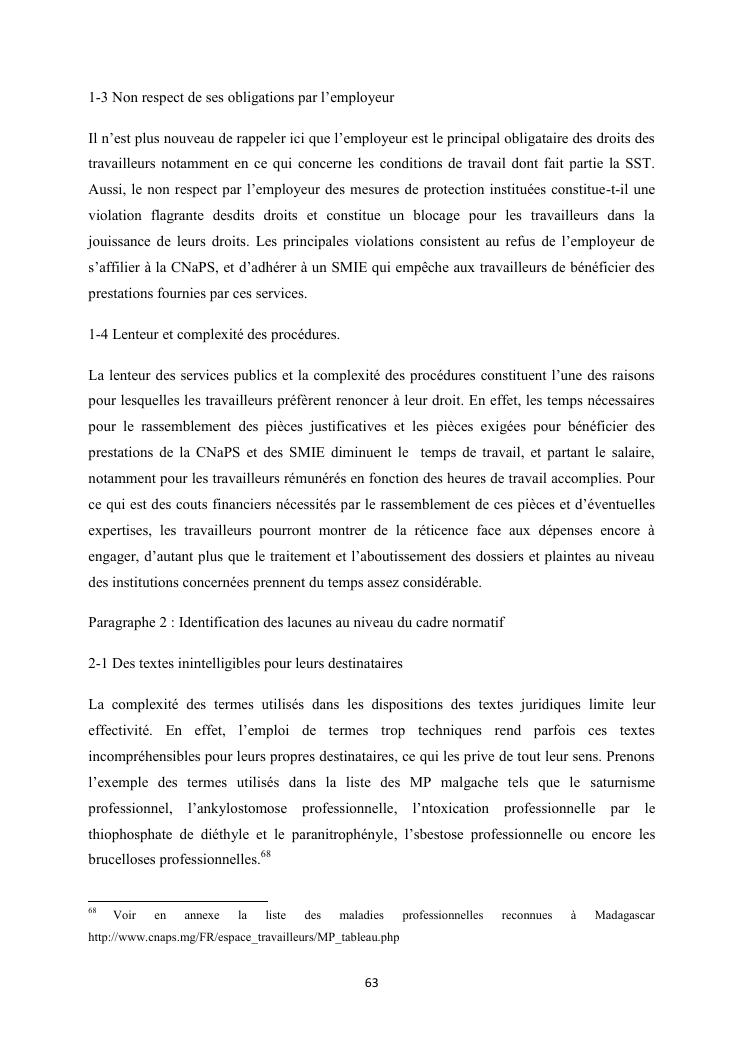 1-3 Non respect de ses obligations par l'employeur

Il n'est plus nouveau de rappeler ici que l'employeur est le principal obligataire des droits des travailleurs notamment en ce qui concerne les conditions de travail dont fait partie la SST. Aussi, le non respect par l'employeur des mesures de protection instituées constitue-t-il une violation flagrante desdits droits et constitue un blocage pour les travailleurs dans la jouissance de leurs droits. Les principales violations consistent au refus de l'employeur de s'affilier à la CNaPS, et d'adhérer à un SMIE qui empêche aux travailleurs de bénéficier des prestations fournies par ces services.

1-4 Lenteur et complexité des procédures.

La lenteur des services publics et la complexité des procédures constituent l'une des raisons pour lesquelles les travailleurs préfèrent renoncer à leur droit. En effet, les temps nécessaires pour le rassemblement des pièces justificatives et les pièces exigées pour bénéficier des prestations de la CNaPS et des SMIE diminuent le temps de travail, et partant le salaire, notamment pour les travailleurs rémunérés en fonction des heures de travail accomplies. Pour ce qui est des couts financiers nécessités par le rassemblement de ces pièces et d'éventuelles expertises, les travailleurs pourront montrer de la réticence face aux dépenses encore à engager, d'autant plus que le traitement et l'aboutissement des dossiers et plaintes au niveau des institutions concernées prennent du temps assez considérable.

Paragraphe 2 : Identification des lacunes au niveau du cadre normatif

2-1 Des textes inintelligibles pour leurs destinataires

La complexité des termes utilisés dans les dispositions des textes juridiques limite leur effectivité. En effet, l'emploi de termes trop techniques rend parfois ces textes incompréhensibles pour leurs propres destinataires, ce qui les prive de tout leur sens. Prenons l'exemple des termes utilisés dans la liste des MP malgache tels que le saturnisme professionnel, l'ankylostomose professionnelle, l'ntoxication professionnelle par le thiophosphate de diéthyle et le paranitrophényle, l'sbestose professionnelle ou encore les brucelloses professionnelles.$^{68}$

$^{68}$ Voir en annexe la liste des maladies professionnelles reconnues à Madagascar http://www.cnaps.mg/FR/espace_travailleurs/MP_tableau.php

63